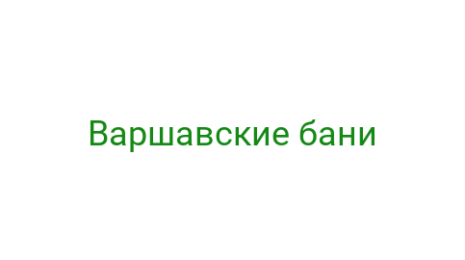 Варшавские бани